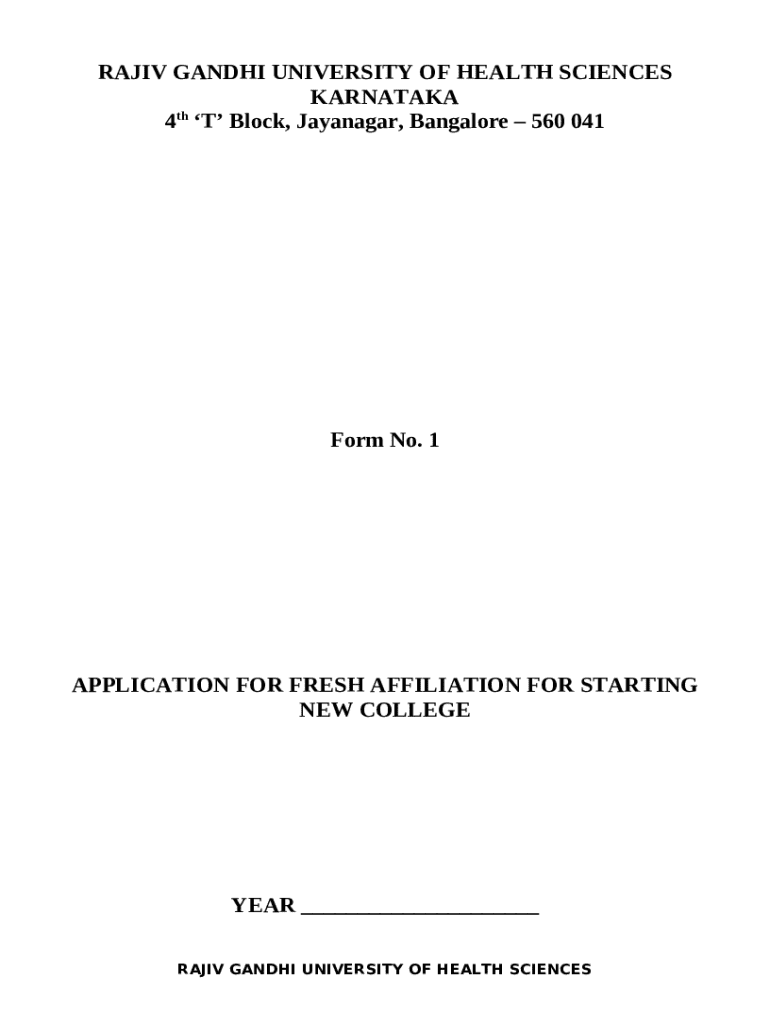 RAJIV GANDHI UNIVERSITY OF HEALTH SCIENCES
KARNATAKA
4th 'T' Block, Jayanagar, Bangalore – 560 041

Form No. 1

APPLICATION FOR FRESH AFFILIATION FOR STARTING NEW COLLEGE

YEAR ____

RAJIV GANDHI UNIVERSITY OF HEALTH SCIENCES